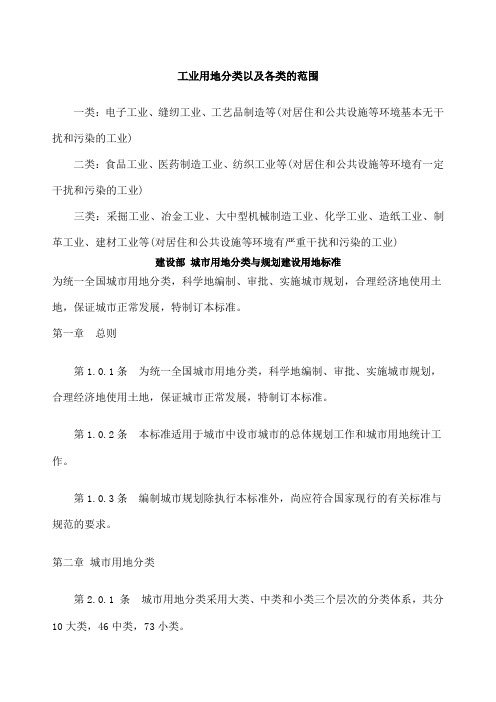 工业用地分类以及各类的范围

一类：电子工业、缝纫工业、工艺品制造等(对居住和公共设施等环境基本无干扰和污染的工业)

二类：食品工业、医药制造工业、纺织工业等(对居住和公共设施等环境有一定干扰和污染的工业)

三类：采掘工业、冶金工业、大中型机械制造工业、化学工业、造纸工业、制革工业、建材工业等(对居住和公共设施等环境有严重干扰和污染的工业)

建设部 城市用地分类与规划建设用地标准

为统一全国城市用地分类，科学地编制、审批、实施城市规划，合理经济地使用土地，保证城市正常发展，特制订本标准。

第一章 总则

第 1.0.1 条 为统一全国城市用地分类，科学地编制、审批、实施城市规划，合理经济地使用土地，保证城市正常发展，特制订本标准。

第 1.0.2 条 本标准适用于城市中设市城市的总体规划工作和城市用地统计工作。

第 1.0.3 条 编制城市规划除执行本标准外，尚应符合国家现行的有关标准与规范的要求。

第二章 城市用地分类

第 2.0.1 条 城市用地分类采用大类、中类和小类三个层次的分类体系，共分 10 大类，46 中类，73 小类。